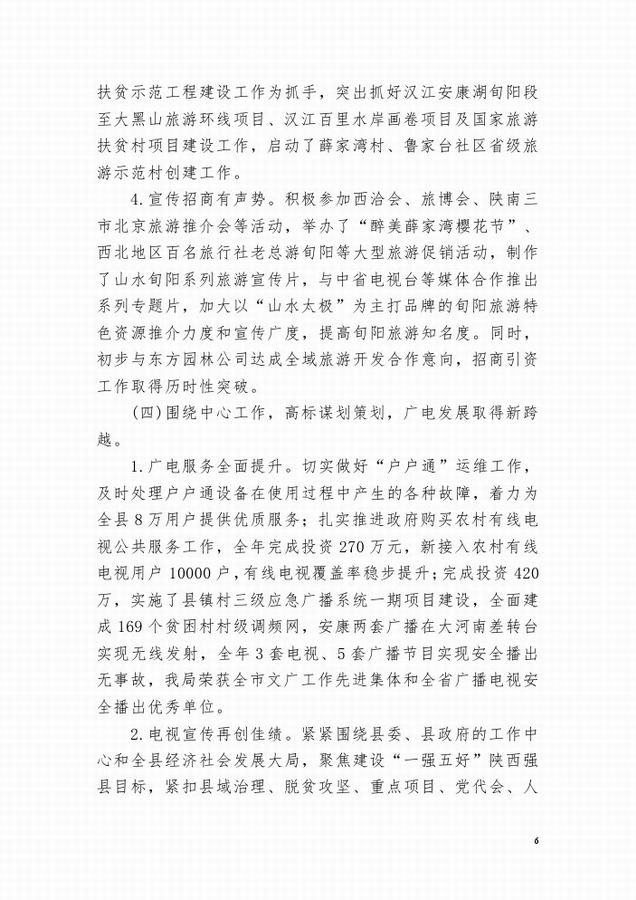 扶贫示范工程建设工作为抓手，突出抓好汉江安康湖旬阳段至大黑山旅游环线项目、汉江百里水岸画卷项目及国家旅游扶贫村项目建设工作，启动了薛家湾村、鲁家台社区省级旅游示范村创建工作。

4.宣传招商有声势。积极参加西洽会、旅博会、陕南三市北京旅游推介会等活动，举办了“醉美薛家湾樱花节”、西北地区百名旅行社老总游旬阳等大型旅游促销活动，制作了山水旬阳系列旅游宣传片，与中省电视台等媒体合作推出系列专题片，加大以“山水太极”为主打品牌的旬阳旅游特色资源推介力度和宣传广度，提高旬阳旅游知名度。同时，初步与东方园林公司达成全域旅游开发合作意向，招商引资工作取得历时性突破。

(四)围绕中心工作，高标谋划策划，广电发展取得新跨越。

1.广电服务全面提升。切实做好“户户通”运维工作，及时处理户户通设备在使用过程中产生的各种故障，着力为全县8万用户提供优质服务；扎实推进政府购买农村有线电视公共服务工作，全年完成投资270万元，新接入农村有线电视用户10000户，有线电视覆盖率稳步提升；完成投资420万，实施了县镇村三级应急广播系统一期项目建设，全面建成169个贫困村村级调频网，安康两套广播在大河南差转台实现无线发射，全年3套电视、5套广播节目实现安全播出无事故，我局荣获全市文广工作先进集体和全省广播电视安全播出优秀单位。

2.电视宣传再创佳绩。紧紧围绕县委、县政府的工作中心和全县经济社会发展大局，聚焦建设“一强五好”陕西强县目标，紧扣县域治理、脱贫攻坚、重点项目、党代会、人

6